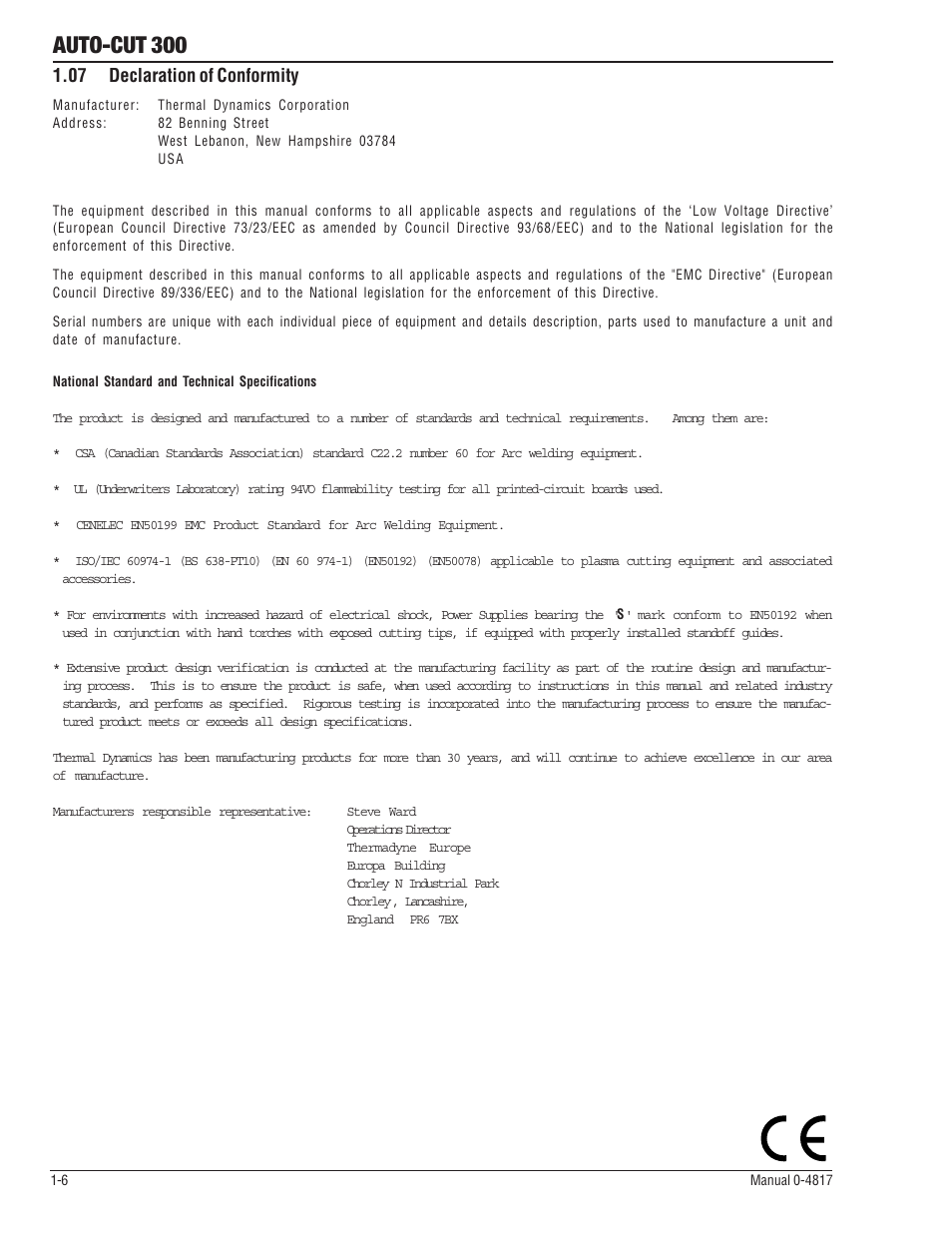 AUTO-CUT 300

1.07 Declaration of Conformity

Manufacturer: Thermal Dynamics Corporation
Address: 82 Benning Street
West Lebanon, New Hampshire 03784
USA

The equipment described in this manual conforms to all applicable aspects and regulations of the 'Low Voltage Directive' (European Council Directive 73/23/EEC as amended by Council Directive 93/68/EEC) and to the National legislation for the enforcement of this Directive.

The equipment described in this manual conforms to all applicable aspects and regulations of the "EMC Directive" (European Council Directive 89/336/EEC) and to the National legislation for the enforcement of this Directive.

Serial numbers are unique with each individual piece of equipment and details description, parts used to manufacture a unit and date of manufacture.

National Standard and Technical Specifications

The product is designed and manufactured to a number of standards and technical requirements. Among them are:

* CSA (Canadian Standards Association) standard C22.2 number 60 for Arc welding equipment.

* UL (Underwriters Laboratory) rating 94VO flammability testing for all printed-circuit boards used.

* CENELEC EN50199 EMC Product Standard for Arc Welding Equipment.

* ISO/IEC 60974-1 (BS 638-PT10) (EN 60 974-1) (EN50192) (EN50078) applicable to plasma cutting equipment and associated accessories.

* For environments with increased hazard of electrical shock, Power Supplies bearing the 'S' mark conform to EN50192 when used in conjunction with hand torches with exposed cutting tips, if equipped with properly installed standoff guides.

* Extensive product design verification is conducted at the manufacturing facility as part of the routine design and manufacturing process. This is to ensure the product is safe, when used according to instructions in this manual and related industry standards, and performs as specified. Rigorous testing is incorporated into the manufacturing process to ensure the manufactured product meets or exceeds all design specifications.

Thermal Dynamics has been manufacturing products for more than 30 years, and will continue to achieve excellence in our area of manufacture.

Manufacturers responsible representative: Steve Ward
Operations Director
Thermadyne Europe
Europa Building
Chorley N Industrial Park
Chorley, Lancashire,
England PR6 7BX

CE

1-6

Manual 0-4817